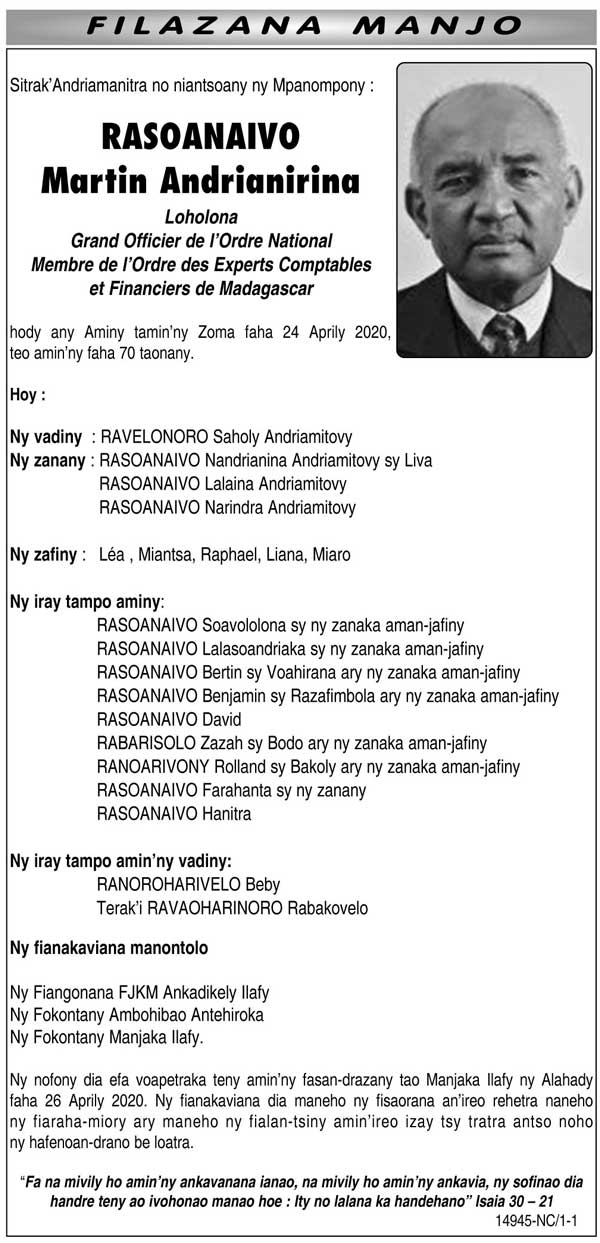 FILAZANA MANJO

Sitrak'Andriamanitra no niantsoany ny Mpanompony :

RASOANAIVO
Martin Andrianirina

Loholona
Grand Officier de l'Ordre National
Membre de l'Ordre des Experts Comptables et Financiers de Madagascar

hody any Aminy tamin'ny Zoma faha 24 Aprily 2020, teo amin'ny faha 70 taonany.

Hoy :

Ny vadiny : RAVELONORO Saholy Andriamitovy
Ny zanany : RASOANAIVO Nandrianina Andriamitovy sy Liva
RASOANAIVO Lalaina Andriamitovy
RASOANAIVO Narindra Andriamitovy

Ny zafiny : Léa , Miantsa, Raphael, Liana, Miaro

Ny iray tampo aminy:
RASOANAIVO Soavololona sy ny zanaka aman-jafiny
RASOANAIVO Lalasoandriaka sy ny zanaka aman-jafiny
RASOANAIVO Bertin sy Voahirana ary ny zanaka aman-jafiny
RASOANAIVO Benjamin sy Razafimbola ary ny zanaka aman-jafiny
RASOANAIVO David
RABARISOLO Zazah sy Bodo ary ny zanaka aman-jafiny
RANOARIVONY Rolland sy Bakoly ary ny zanaka aman-jafiny
RASOANAIVO Farahanta sy ny zanany
RASOANAIVO Hanitra

Ny iray tampo amin'ny vadiny:
RANOROHARIVELO Beby
Terak'i RAVAOHARINORO Rabakovelo

Ny fianakaviana manontolo

Ny Fiangonana FJKM Ankadikely Ilafy
Ny Fokontany Ambohibao Antehiroka
Ny Fokontany Manjaka Ilafy.

Ny nofony dia efa voapetraka teny amin'ny fasan-drazany tao Manjaka Ilafy ny Alahady faha 26 Aprily 2020. Ny fianakaviana dia maneho ny fisaorana an'ireo rehetra naneho ny fiaraha-miory ary maneho ny fialan-tsiny amin'ireo izay tsy tratra antso noho ny hafenoan-drano be loatra.

"Fa na mivily ho amin'ny ankavanana ianao, na mivily ho amin'ny ankavia, ny sofinao dia handre teny ao ivohonao manao hoe : Ity no lalana ka handehano" Isaia 30 – 21

14945-NC/1-1